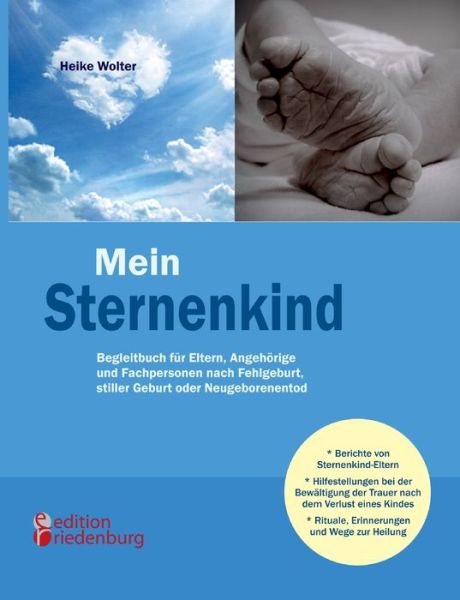 Heike Wolter

Mein
Sternenkind

Begleitbuch für Eltern, Angehörige und Fachpersonen nach Fehlgeburt, stiller Geburt oder Neugeborenentod

* Berichte von Sternenkind-Eltern

* Hilfestellungen bei der Bewältigung der Trauer nach dem Verlust eines Kindes

* Rituale, Erinnerungen und Wege zur Heilung

edition riedenburg